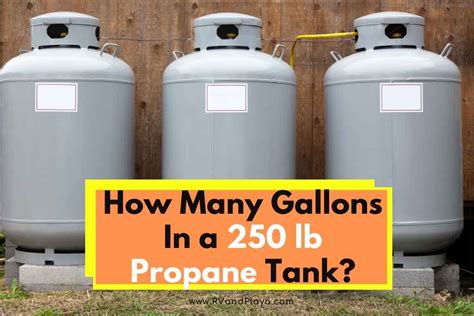 How Many Gallons In a 250 lb Propane Tank?

www.RVandPlaya.com